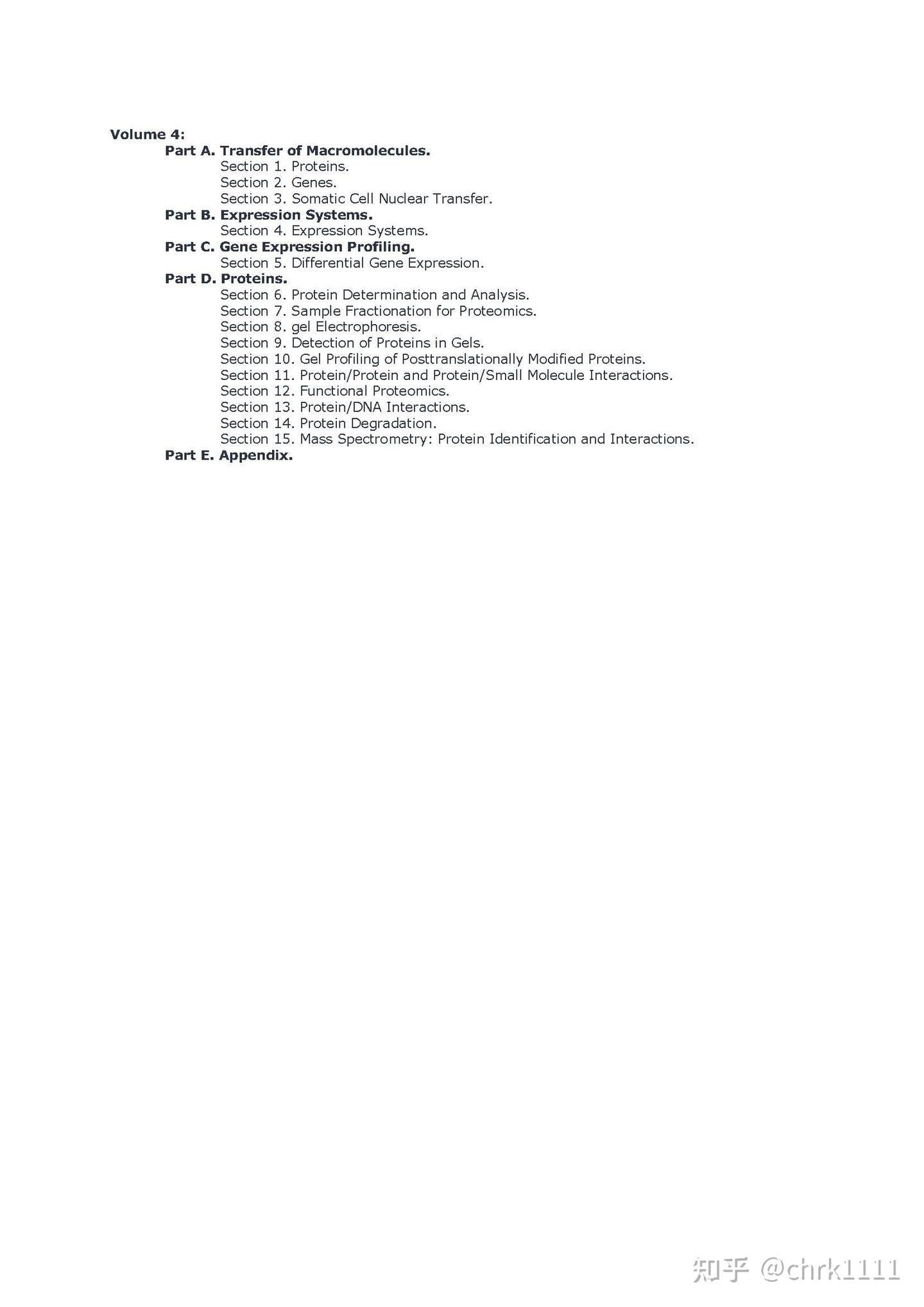 Volume 4:
Part A. Transfer of Macromolecules.
Section 1. Proteins.
Section 2. Genes.
Section 3. Somatic Cell Nuclear Transfer.
Part B. Expression Systems.
Section 4. Expression Systems.
Part C. Gene Expression Profiling.
Section 5. Differential Gene Expression.
Part D. Proteins.
Section 6. Protein Determination and Analysis.
Section 7. Sample Fractionation for Proteomics.
Section 8. gel Electrophoresis.
Section 9. Detection of Proteins in Gels.
Section 10. Gel Profiling of Posttranslationally Modified Proteins.
Section 11. Protein/Protein and Protein/Small Molecule Interactions.
Section 12. Functional Proteomics.
Section 13. Protein/DNA Interactions.
Section 14. Protein Degradation.
Section 15. Mass Spectrometry: Protein Identification and Interactions.
Part E. Appendix.

知乎 @chrk1111